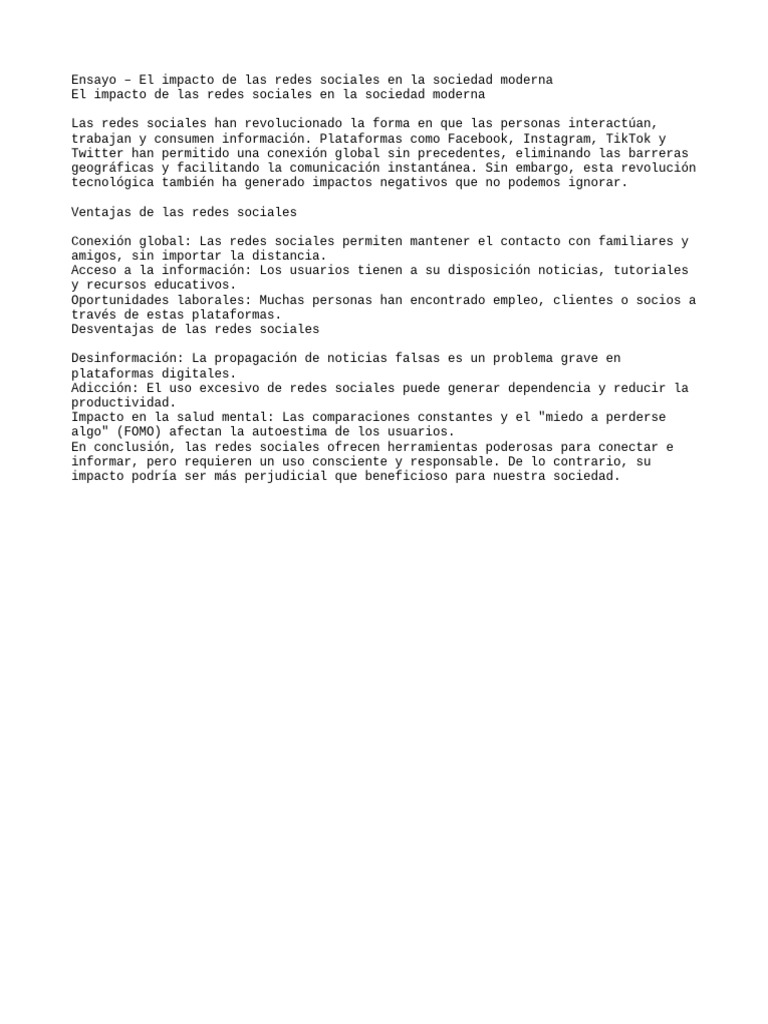 Ensayo – El impacto de las redes sociales en la sociedad moderna
El impacto de las redes sociales en la sociedad moderna

Las redes sociales han revolucionado la forma en que las personas interactúan, trabajan y consumen información. Plataformas como Facebook, Instagram, TikTok y Twitter han permitido una conexión global sin precedentes, eliminando las barreras geográficas y facilitando la comunicación instantánea. Sin embargo, esta revolución tecnológica también ha generado impactos negativos que no podemos ignorar.

Ventajas de las redes sociales

Conexión global: Las redes sociales permiten mantener el contacto con familiares y amigos, sin importar la distancia.
Acceso a la información: Los usuarios tienen a su disposición noticias, tutoriales y recursos educativos.
Oportunidades laborales: Muchas personas han encontrado empleo, clientes o socios a través de estas plataformas.
Desventajas de las redes sociales

Desinformación: La propagación de noticias falsas es un problema grave en plataformas digitales.
Adicción: El uso excesivo de redes sociales puede generar dependencia y reducir la productividad.
Impacto en la salud mental: Las comparaciones constantes y el "miedo a perderse algo" (FOMO) afectan la autoestima de los usuarios.
En conclusión, las redes sociales ofrecen herramientas poderosas para conectar e informar, pero requieren un uso consciente y responsable. De lo contrario, su impacto podría ser más perjudicial que beneficioso para nuestra sociedad.